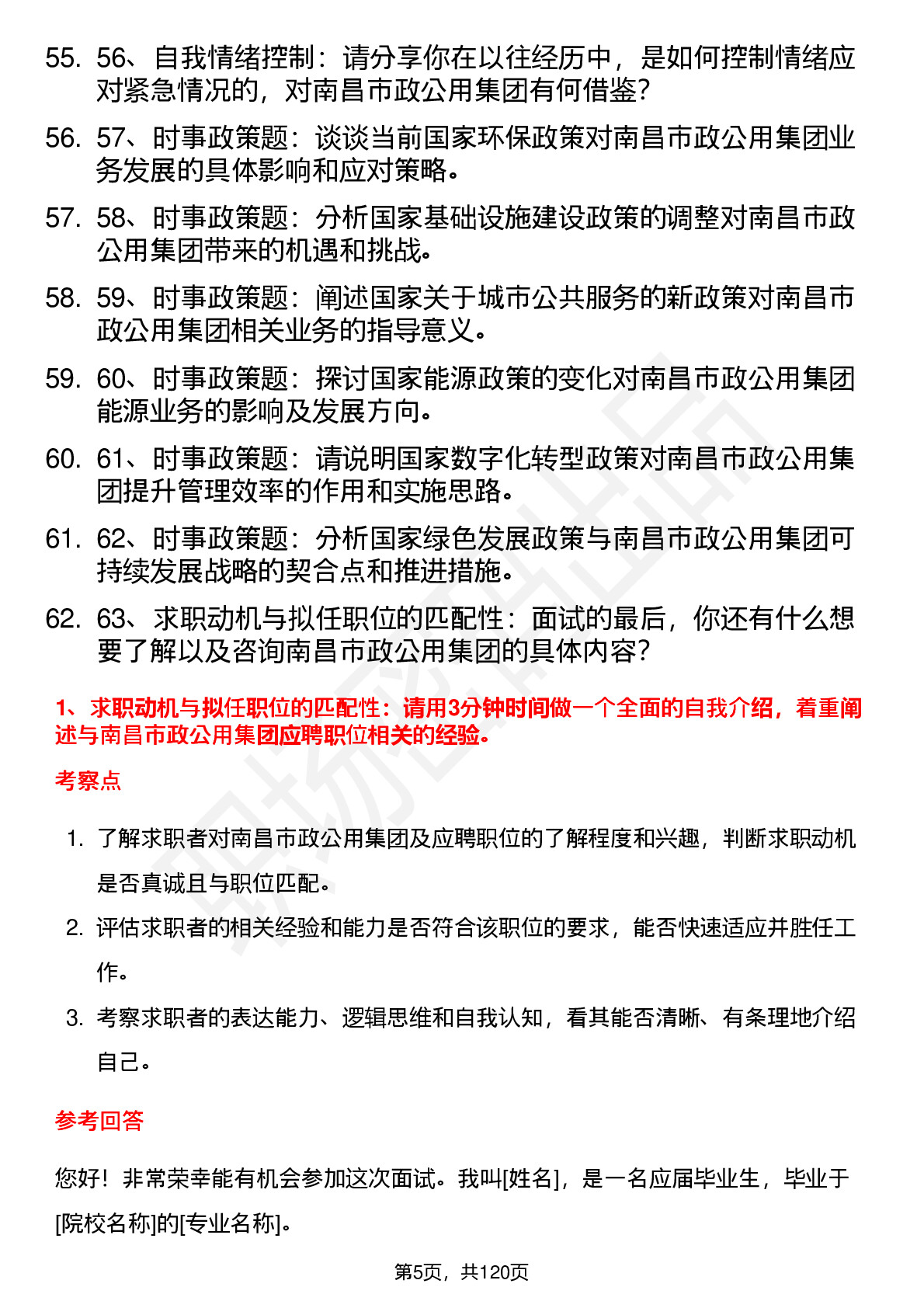 55. 56、自我情绪控制：请分享你在以往经历中，是如何控制情绪应对紧急情况的，对南昌市政公用集团有何借鉴?

56. 57、时事政策题：谈谈当前国家环保政策对南昌市政公用集团业务发展的具体影响和应对策略。

57. 58、时事政策题：分析国家基础设施建设政策的调整对南昌市政公用集团带来的机遇和挑战。

58. 59、时事政策题：阐述国家关于城市公共服务的新政策对南昌市政公用集团相关业务的指导意义。

59. 60、时事政策题：探讨国家能源政策的变化对南昌市政公用集团能源业务的影响及发展方向。

60. 61、时事政策题：请说明国家数字化转型政策对南昌市政公用集团提升管理效率的作用和实施思路。

61. 62、时事政策题：分析国家绿色发展政策与南昌市政公用集团可持续发展战略的契合点和推进措施。

62. 63、求职动机与拟任职位的匹配性：面试的最后，你还有什么想要了解以及咨询南昌市政公用集团的具体内容?

1、求职动机与拟任职位的匹配性：请用3分钟时间做一个全面的自我介绍，着重阐述与南昌市政公用集团应聘职位相关的经验。

考察点

1. 了解求职者对南昌市政公用集团及应聘职位的了解程度和兴趣，判断求职动机是否真诚且与职位匹配。

2. 评估求职者的相关经验和能力是否符合该职位的要求，能否快速适应并胜任工作。

3. 考察求职者的表达能力、逻辑思维和自我认知，看其能否清晰、有条理地介绍自己。

参考回答

您好！非常荣幸能有机会参加这次面试。我叫[姓名]，是一名应届毕业生，毕业于[院校名称]的[专业名称]。

第5页，共120页